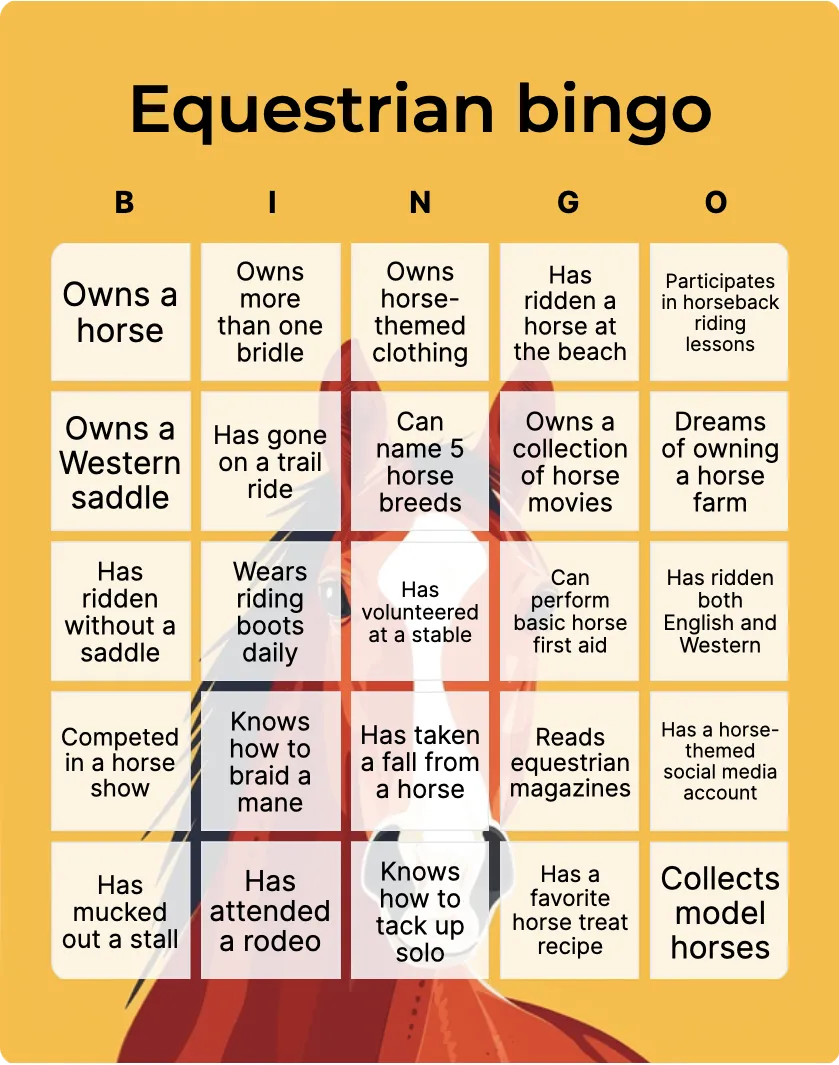 Equestrian bingo

| B | I | N | G | O |
|---|---|---|---|---|
| Owns a horse | Owns more than one bridle | Owns horse-themed clothing | Has ridden a horse at the beach | Participates in horseback riding lessons |
| Owns a Western saddle | Has gone on a trail ride | Can name 5 horse breeds | Owns a collection of horse movies | Dreams of owning a horse farm |
| Has ridden without a saddle | Wears riding boots daily | Has volunteered at a stable | Can perform basic horse first aid | Has ridden both English and Western |
| Competed in a horse show | Knows how to braid a mane | Has taken a fall from a horse | Reads equestrian magazines | Has a horse-themed social media account |
| Has mucked out a stall | Has attended a rodeo | Knows how to tack up solo | Has a favorite horse treat recipe | Collects model horses |